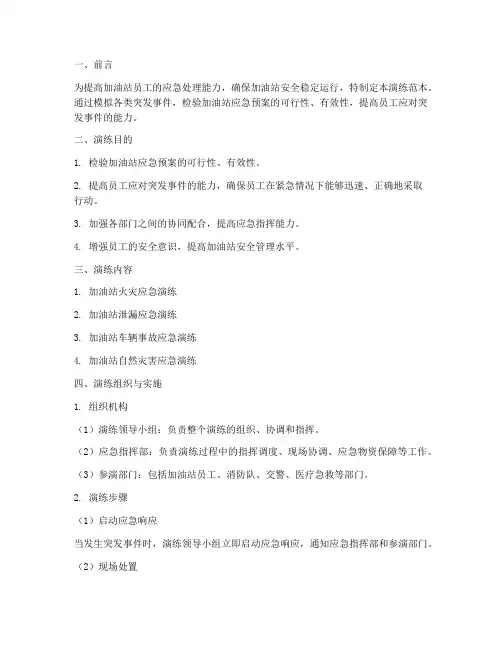 一、前言

为提高加油站员工的应急处理能力，确保加油站安全稳定运行，特制定本演练范本。通过模拟各类突发事件，检验加油站应急预案的可行性、有效性，提高员工应对突发事件的能力。

二、演练目的

1. 检验加油站应急预案的可行性、有效性。

2. 提高员工应对突发事件的能力，确保员工在紧急情况下能够迅速、正确地采取行动。

3. 加强各部门之间的协同配合，提高应急指挥能力。

4. 增强员工的安全意识，提高加油站安全管理水平。

三、演练内容

1. 加油站火灾应急演练

2. 加油站泄漏应急演练

3. 加油站车辆事故应急演练

4. 加油站自然灾害应急演练

四、演练组织与实施

1. 组织机构

（1）演练领导小组：负责整个演练的组织、协调和指挥。

（2）应急指挥部：负责演练过程中的指挥调度、现场协调、应急物资保障等工作。

（3）参演部门：包括加油站员工、消防队、交警、医疗急救等部门。

2. 演练步骤

（1）启动应急响应

当发生突发事件时，演练领导小组立即启动应急响应，通知应急指挥部和参演部门。

（2）现场处置